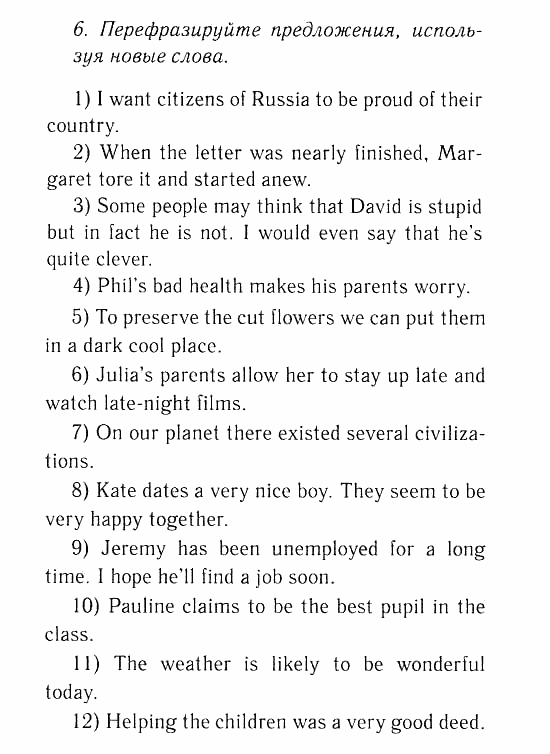 6. Перефразируйте предложения, используя новые слова.

1) I want citizens of Russia to be proud of their country.

2) When the letter was nearly finished, Margaret tore it and started anew.

3) Some people may think that David is stupid but in fact he is not. I would even say that he's quite clever.

4) Phil's bad health makes his parents worry.

5) To preserve the cut flowers we can put them in a dark cool place.

6) Julia's parents allow her to stay up late and watch late-night films.

7) On our planet there existed several civilizations.

8) Kate dates a very nice boy. They seem to be very happy together.

9) Jeremy has been unemployed for a long time. I hope he'll find a job soon.

10) Pauline claims to be the best pupil in the class.

11) The weather is likely to be wonderful today.

12) Helping the children was a very good deed.